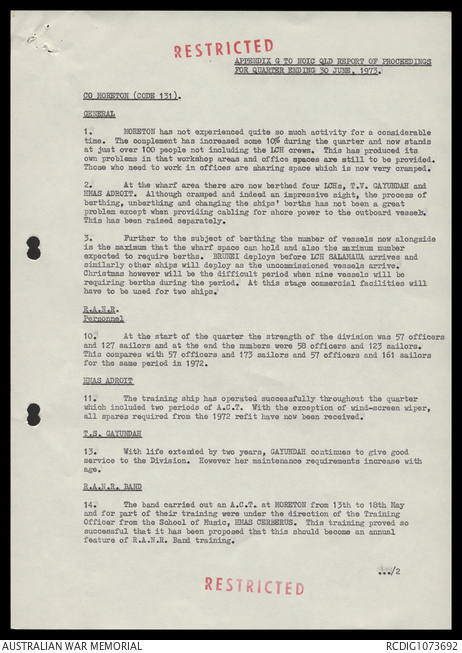 RESTRICTED

APPENDIX G TO NOIC QLD REPORT OF PROCEEDINGS FOR QUARTER ENDING 30 JUNE, 1973.

CO MORETON (CODE 131).

GENERAL

1. MORETON has not experienced quite so much activity for a considerable time. The complement has increased some 10% during the quarter and now stands at just over 100 people not including the LCH crews. This has produced its own problems in that workshop areas and office spaces are still to be provided. Those who need to work in offices are sharing space which is now very cramped.

2. At the wharf area there are now berthed four LCHs, T.V. GAYUNDAH and HMAS ADROIT. Although cramped and indeed an impressive sight, the process of berthing, unberthing and changing the ships' berths has not been a great problem except when providing cabling for shore power to the outboard vessel. This has been raised separately.

3. Further to the subject of berthing the number of vessels now alongside is the maximum that the wharf space can hold and also the maximum number expected to require berths. BRUNEI deploys before LCH SALAMAUA arrives and similarly other ships will deploy as the uncommissioned vessels arrive. Christmas however will be the difficult period when nine vessels will be requiring berths during the period. At this stage commercial facilities will have to be used for two ships.

R.A.N.R.
Personnel

10. At the start of the quarter the strength of the division was 57 officers and 127 sailors and at the end the numbers were 58 officers and 123 sailors. This compares with 57 officers and 173 sailors and 57 officers and 161 sailors for the same period in 1972.

HMAS ADROIT

11. The training ship has operated successfully throughout the quarter which included two periods of A.C.T. With the exception of wind-screen wiper, all spares required from the 1972 refit have now been received.

T.S. GAYUNDAH

13. With life extended by two years, GAYUNDAH continues to give good service to the Division. However her maintenance requirements increase with age.

R.A.N.R. BAND

14. The band carried out an A.C.T. at MORETON from 13th to 18th May and for part of their training were under the direction of the Training Officer from the School of Music, HMAS CERBERUS. This training proved so successful that it has been proposed that this should become an annual feature of R.A.N.R. Band training.

.../2

RESTRICTED

AUSTRALIAN WAR MEMORIAL
RCDIG1073692